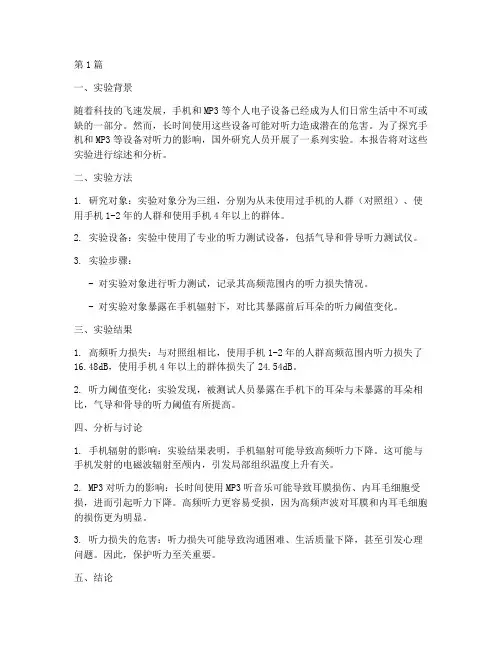 第1篇

一、实验背景

随着科技的飞速发展，手机和MP3等个人电子设备已经成为人们日常生活中不可或缺的一部分。然而，长时间使用这些设备可能对听力造成潜在的危害。为了探究手机和MP3等设备对听力的影响，国外研究人员开展了一系列实验。本报告将对这些实验进行综述和分析。

二、实验方法

1. 研究对象：实验对象分为三组，分别为从未使用过手机的人群（对照组）、使用手机1-2年的人群和使用手机4年以上的群体。

2. 实验设备：实验中使用了专业的听力测试设备，包括气导和骨导听力测试仪。

3. 实验步骤：

- 对实验对象进行听力测试，记录其高频范围内的听力损失情况。

- 对实验对象暴露在手机辐射下，对比其暴露前后耳朵的听力阈值变化。

三、实验结果

1. 高频听力损失：与对照组相比，使用手机1-2年的人群高频范围内听力损失了16.48dB，使用手机4年以上的群体损失了24.54dB。

2. 听力阈值变化：实验发现，被测试人员暴露在手机下的耳朵与未暴露的耳朵相比，气导和骨导的听力阈值有所提高。

四、分析与讨论

1. 手机辐射的影响：实验结果表明，手机辐射可能导致高频听力下降。这可能与手机发射的电磁波辐射至颅内，引发局部组织温度上升有关。

2. MP3对听力的影响：长时间使用MP3听音乐可能导致耳膜损伤、内耳毛细胞受损，进而引起听力下降。高频听力更容易受损，因为高频声波对耳膜和内耳毛细胞的损伤更为明显。

3. 听力损失的危害：听力损失可能导致沟通困难、生活质量下降，甚至引发心理问题。因此，保护听力至关重要。

五、结论